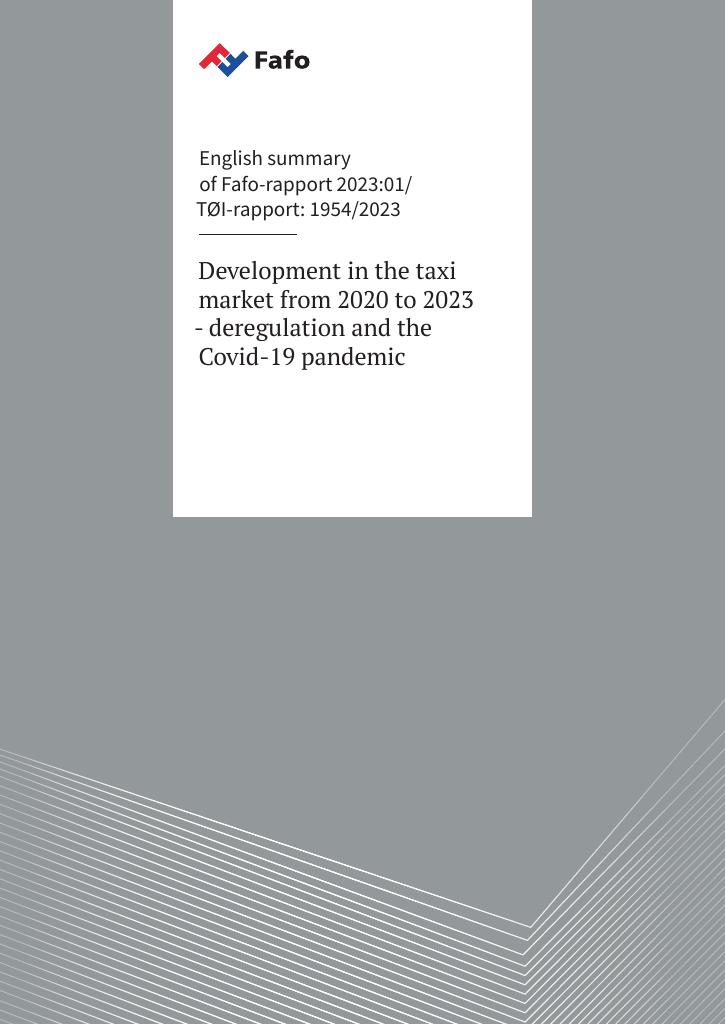 Fafo

English summary
of Fafo-rapport 2023:01/
TØI-rapport: 1954/2023

Development in the taxi market from 2020 to 2023 - deregulation and the Covid-19 pandemic